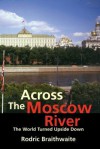 Across The Moscow River
The World Turned Upside Down
Rodric Braithwaite